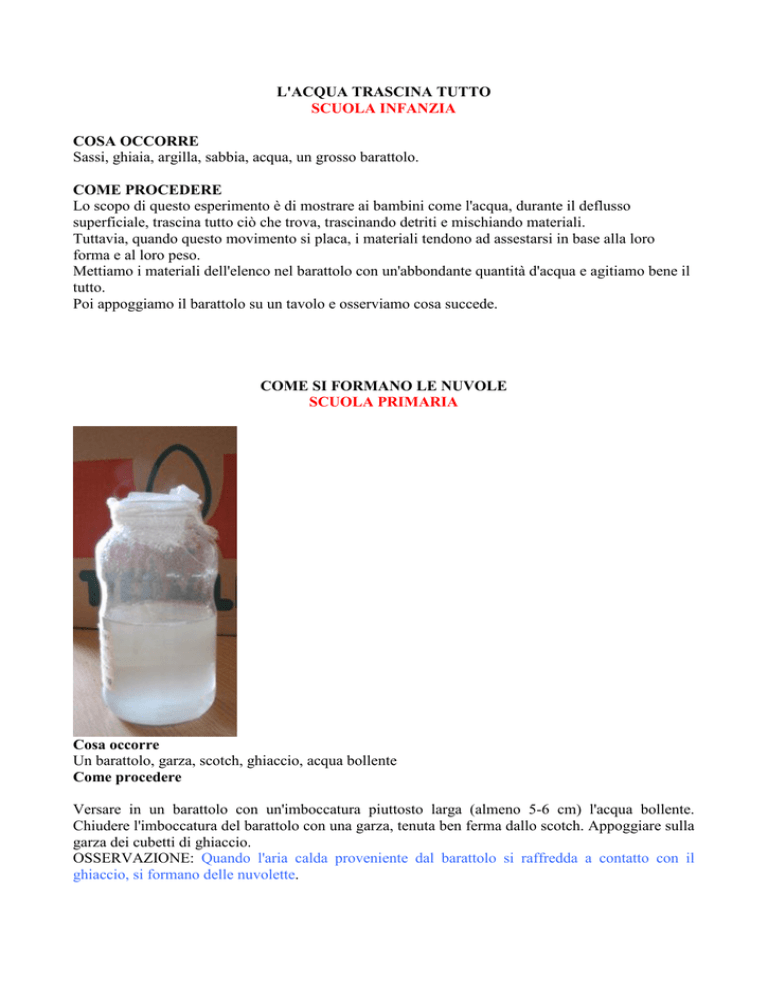 L'ACQUA TRASCINA TUTTO
SCUOLA INFANZIA

COSA OCCORRE
Sassi, ghiaia, argilla, sabbia, acqua, un grosso barattolo.

COME PROCEDERE
Lo scopo di questo esperimento è di mostrare ai bambini come l'acqua, durante il deflusso superficiale, trascina tutto ciò che trova, trascinando detriti e mischiando materiali.
Tuttavia, quando questo movimento si placa, i materiali tendono ad assestarsi in base alla loro forma e al loro peso.
Mettiamo i materiali dell'elenco nel barattolo con un'abbondante quantità d'acqua e agitiamo bene il tutto.
Poi appoggiamo il barattolo su un tavolo e osserviamo cosa succede.

COME SI FORMANO LE NUVOLE
SCUOLA PRIMARIA

Cosa occorre
Un barattolo, garza, scotch, ghiaccio, acqua bollente
Come procedere

Versare in un barattolo con un'imboccatura piuttosto larga (almeno 5-6 cm) l'acqua bollente. Chiudere l'imboccatura del barattolo con una garza, tenuta ben ferma dallo scotch. Appoggiare sulla garza dei cubetti di ghiaccio.
OSSERVAZIONE: Quando l'aria calda proveniente dal barattolo si raffredda a contatto con il ghiaccio, si formano delle nuvolette.